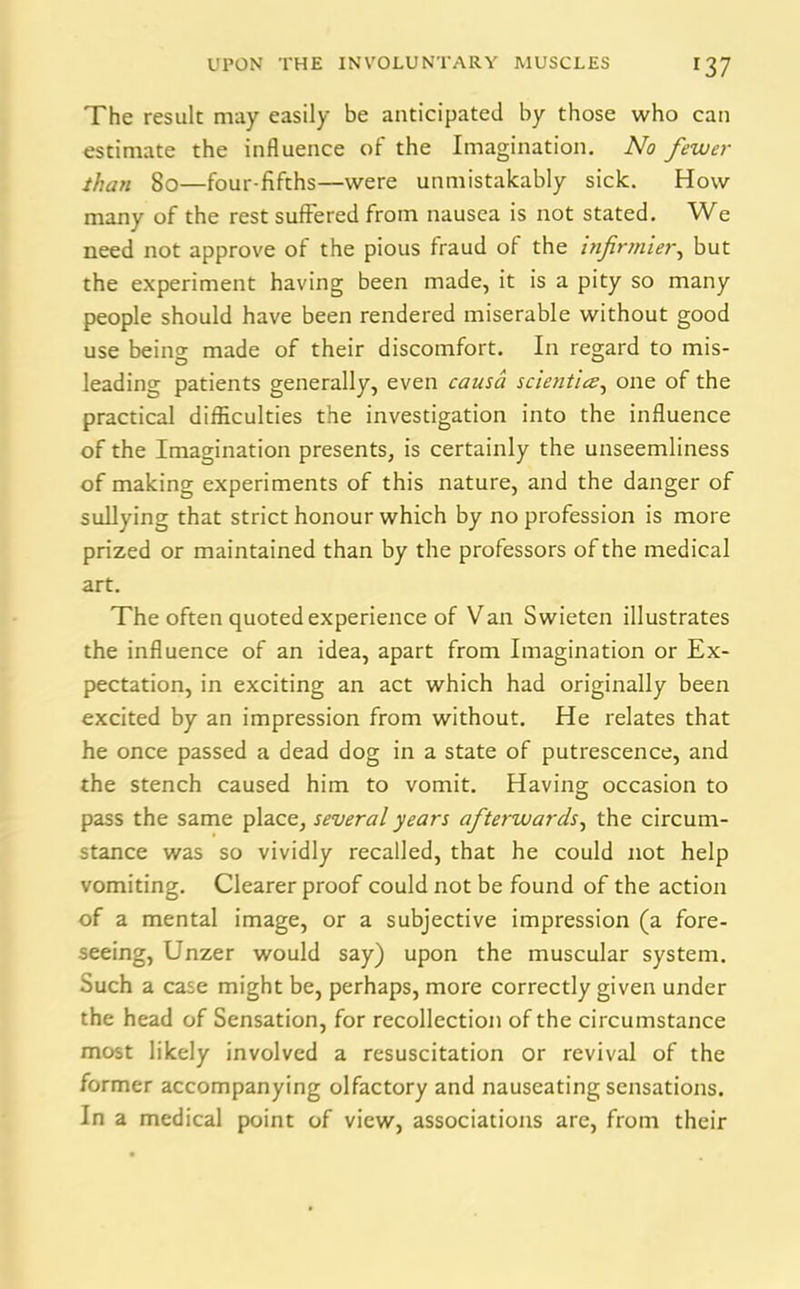 UPON THE INVOLUNTARY MUSCLES 137

The result may easily be anticipated by those who can estimate the influence of the Imagination. No fewer than 80—four-fifths—were unmistakably sick. How many of the rest suffered from nausea is not stated. We need not approve of the pious fraud of the infirmier, but the experiment having been made, it is a pity so many people should have been rendered miserable without good use being made of their discomfort. In regard to misleading patients generally, even causâ scientiæ, one of the practical difficulties the investigation into the influence of the Imagination presents, is certainly the unseemliness of making experiments of this nature, and the danger of sullying that strict honour which by no profession is more prized or maintained than by the professors of the medical art.

The often quoted experience of Van Swieten illustrates the influence of an idea, apart from Imagination or Expectation, in exciting an act which had originally been excited by an impression from without. He relates that he once passed a dead dog in a state of putrescence, and the stench caused him to vomit. Having occasion to pass the same place, several years afterwards, the circumstance was so vividly recalled, that he could not help vomiting. Clearer proof could not be found of the action of a mental image, or a subjective impression (a foreseeing, Unzer would say) upon the muscular system. Such a case might be, perhaps, more correctly given under the head of Sensation, for recollection of the circumstance most likely involved a resuscitation or revival of the former accompanying olfactory and nauseating sensations. In a medical point of view, associations are, from their